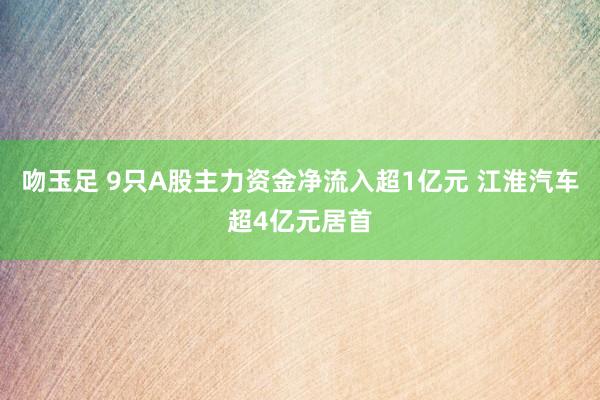 吻玉足 9只A股主力资金净流入超1亿元 江淮汽车超4亿元居首